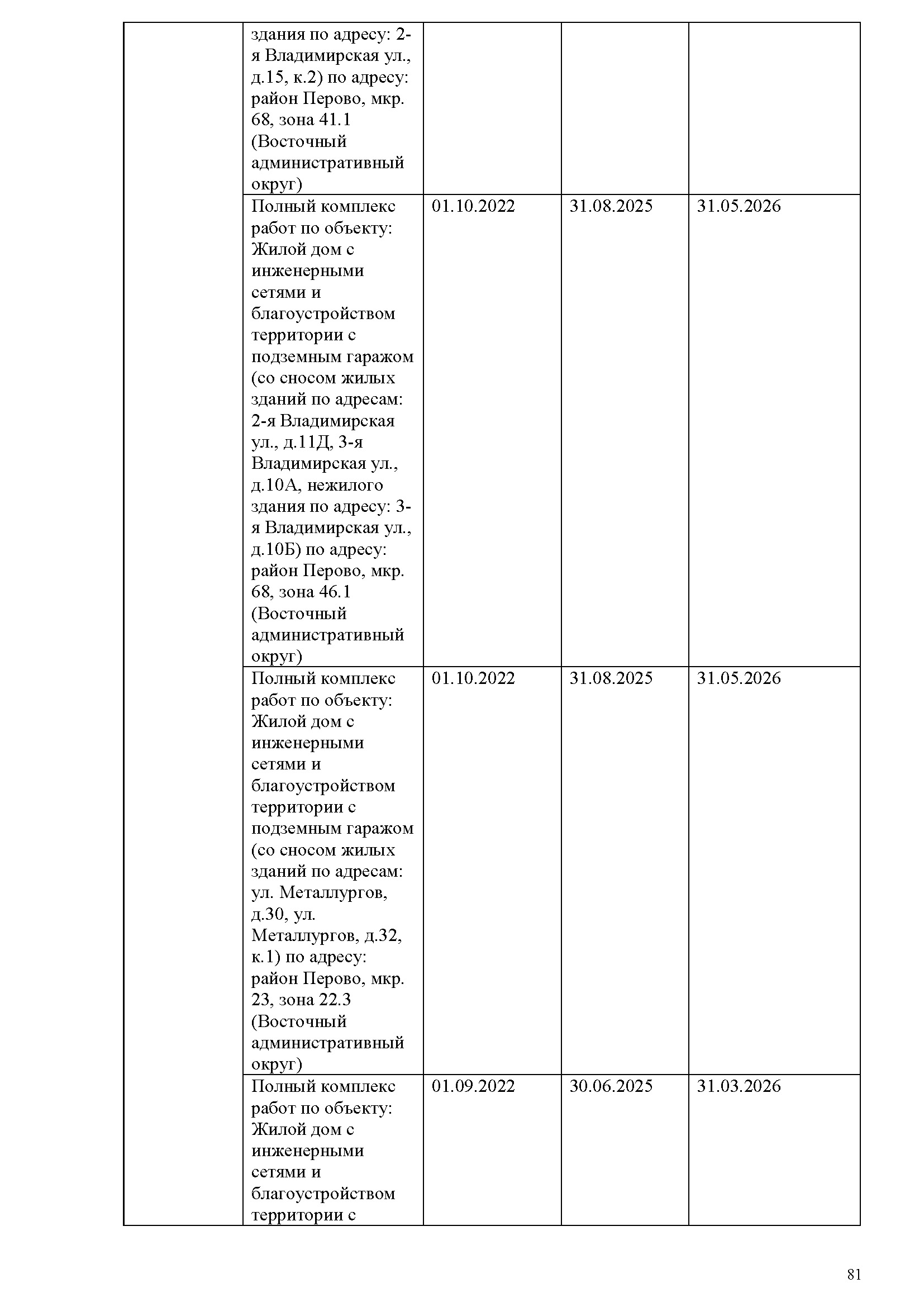 | | | | | |
|---|---|---|---|---|
| | здания по адресу: 2-я Владимирская ул., д.15, к.2) по адресу: район Перово, мкр. 68, зона 41.1 (Восточный административный округ) | | | |
| | Полный комплекс работ по объекту: Жилой дом с инженерными сетями и благоустройством территории с подземным гаражом (со сносом жилых зданий по адресам: 2-я Владимирская ул., д.11Д, 3-я Владимирская ул., д.10А, нежилого здания по адресу: 3-я Владимирская ул., д.10Б) по адресу: район Перово, мкр. 68, зона 46.1 (Восточный административный округ) | 01.10.2022 | 31.08.2025 | 31.05.2026 |
| | Полный комплекс работ по объекту: Жилой дом с инженерными сетями и благоустройством территории с подземным гаражом (со сносом жилых зданий по адресам: ул. Металлургов, д.30, ул. Металлургов, д.32, к.1) по адресу: район Перово, мкр. 23, зона 22.3 (Восточный административный округ) | 01.10.2022 | 31.08.2025 | 31.05.2026 |
| | Полный комплекс работ по объекту: Жилой дом с инженерными сетями и благоустройством территории с | 01.09.2022 | 30.06.2025 | 31.03.2026 |

81